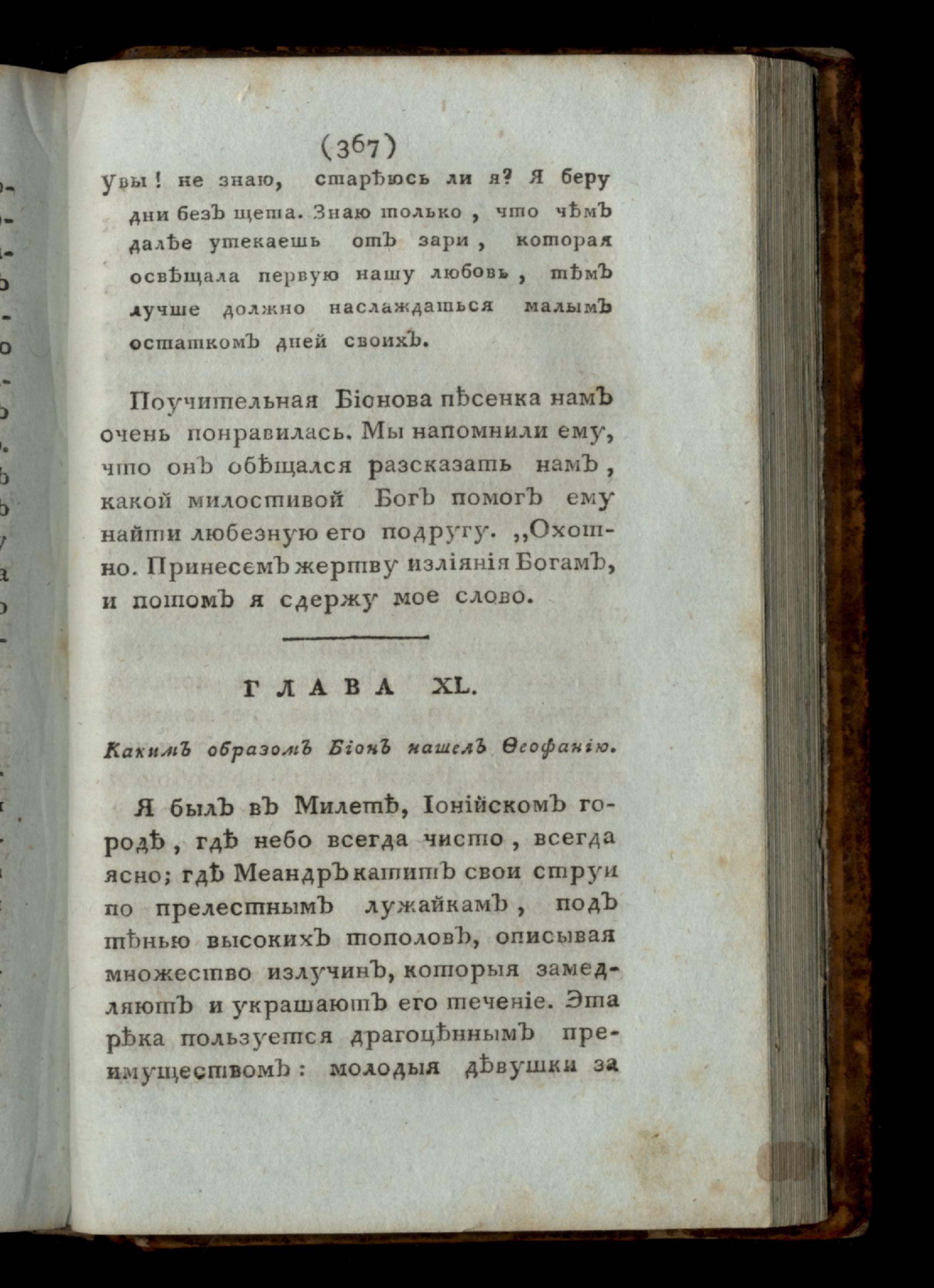 (367)

Увы! не знаю, старѣюсь ли я? Я беру дни безъ щета. Знаю только, что чѣмъ далѣе утекаешь отъ зари, которая освѣщала первую нашу любовь, тѣмъ лучше должно наслаждаться малымъ остаткомъ дней своихъ.

Поучительная Біонова пѣсенка намъ очень понравилась. Мы напомнили ему, что онъ обѣщался разсказать намъ, какой милостивой Богъ помогъ ему найти любезную его подругу. „Охотно. Принесемъ жертву изліянія Богамъ, и потомъ я сдержу мое слово.

ГЛАВА XL.

Какимъ образомъ Біонъ нашелъ Ѳеофанію.

Я былъ въ Милетѣ, Іонійскомъ городѣ, гдѣ небо всегда чисто, всегда ясно; гдѣ Меандръ катитъ свои струи по прелестнымъ лужайкамъ, подъ тѣнью высокихъ тополовъ, описывая множество излучинъ, которыя замедляютъ и украшаютъ его теченіе. Эта рѣка пользуется драгоцѣннымъ преимуществомъ: молодыя дѣвушки за